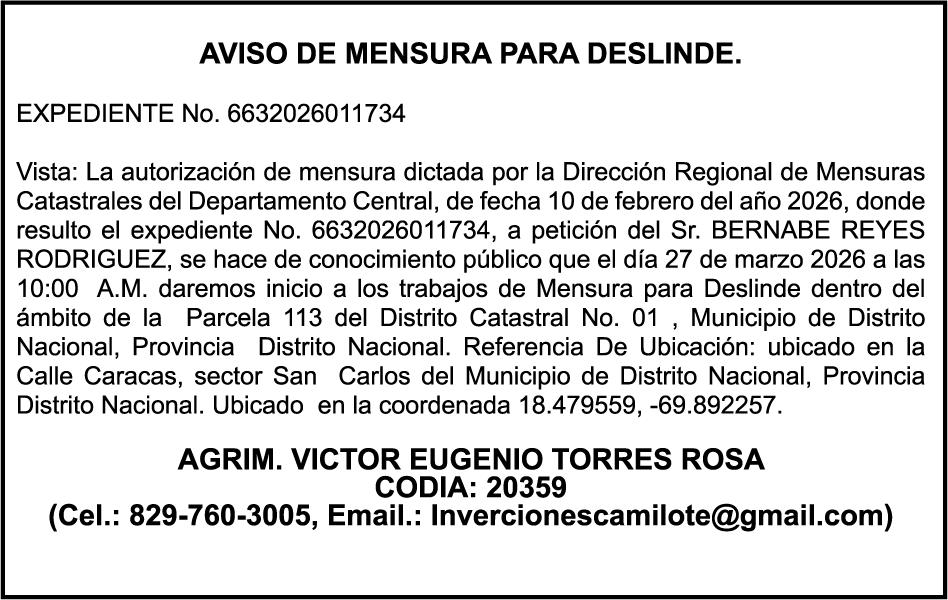 AVISO DE MENSURA PARA DESLINDE.

EXPEDIENTE No. 6632026011734

Vista: La autorización de mensura dictada por la Dirección Regional de Mensuras Catastrales del Departamento Central, de fecha 10 de febrero del año 2026, donde resulto el expediente No. 6632026011734, a petición del Sr. BERNABE REYES RODRIGUEZ, se hace de conocimiento público que el día 27 de marzo 2026 a las 10:00 A.M. daremos inicio a los trabajos de Mensura para Deslinde dentro del ámbito de la Parcela 113 del Distrito Catastral No. 01 , Municipio de Distrito Nacional, Provincia Distrito Nacional. Referencia De Ubicación: ubicado en la Calle Caracas, sector San Carlos del Municipio de Distrito Nacional, Provincia Distrito Nacional. Ubicado en la coordenada 18.479559, -69.892257.

AGRIM. VICTOR EUGENIO TORRES ROSA
CODIA: 20359
(Cel.: 829-760-3005, Email.: Invercionescamilote@gmail.com)